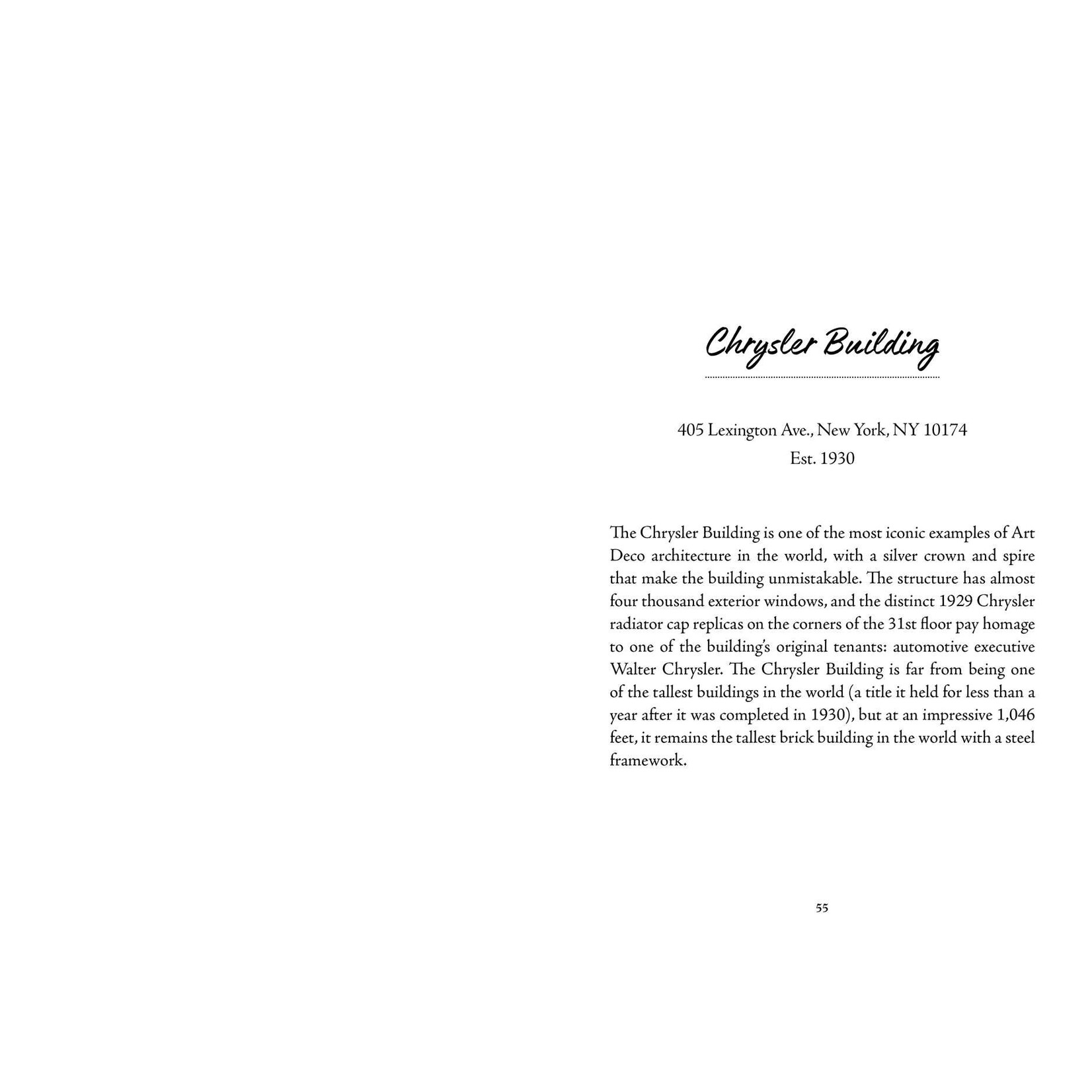 Chrysler Building

405 Lexington Ave., New York, NY 10174
Est. 1930

The Chrysler Building is one of the most iconic examples of Art Deco architecture in the world, with a silver crown and spire that make the building unmistakable. The structure has almost four thousand exterior windows, and the distinct 1929 Chrysler radiator cap replicas on the corners of the 31st floor pay homage to one of the building's original tenants: automotive executive Walter Chrysler. The Chrysler Building is far from being one of the tallest buildings in the world (a title it held for less than a year after it was completed in 1930), but at an impressive 1,046 feet, it remains the tallest brick building in the world with a steel framework.

55